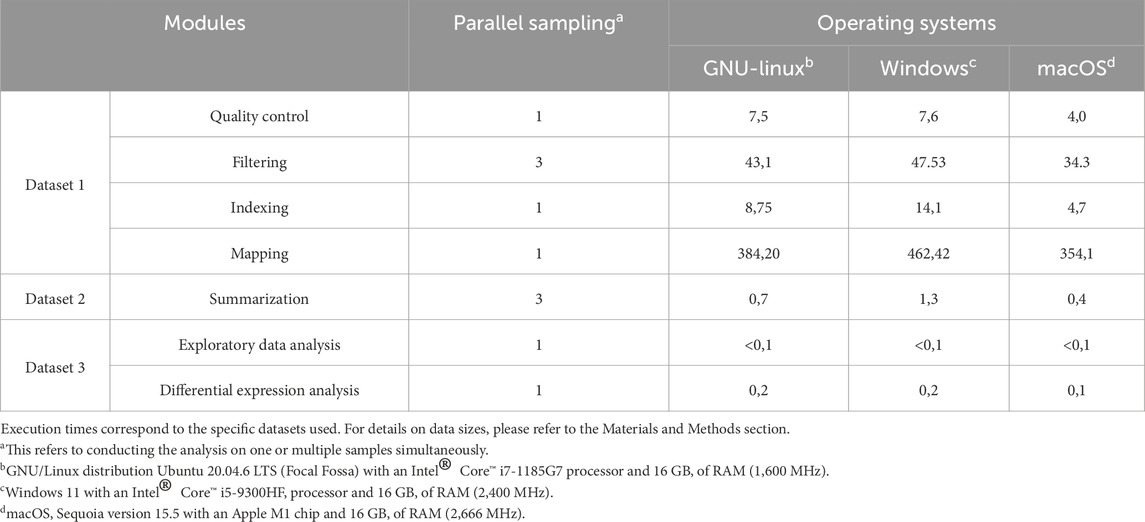 | Modules |  | Parallel sampling$^{a}$ | Operating systems |  |  |
|---|---|---|---|---|---|
|  |  |  | GNU-linux$^{b}$ | Windows$^{c}$ | macOS$^{d}$ |
| Dataset 1 | Quality control | 1 | 7,5 | 7,6 | 4,0 |
|  | Filtering | 3 | 43,1 | 47.53 | 34.3 |
|  | Indexing | 1 | 8,75 | 14,1 | 4,7 |
|  | Mapping | 1 | 384,20 | 462,42 | 354,1 |
| Dataset 2 | Summarization | 3 | 0,7 | 1,3 | 0,4 |
| Dataset 3 | Exploratory data analysis | 1 | <0,1 | <0,1 | <0,1 |
|  | Differential expression analysis | 1 | 0,2 | 0,2 | 0,1 |

Execution times correspond to the specific datasets used. For details on data sizes, please refer to the Materials and Methods section.

$^{a}$This refers to conducting the analysis on one or multiple samples simultaneously.

$^{b}$GNU/Linux distribution Ubuntu 20.04.6 LTS (Focal Fossa) with an Intel® Core™ i7-1185G7 processor and 16 GB, of RAM (1,600 MHz).

$^{c}$Windows 11 with an Intel® Core™ i5-9300HF, processor and 16 GB, of RAM (2,400 MHz).

$^{d}$macOS, Sequoia version 15.5 with an Apple M1 chip and 16 GB, of RAM (2,666 MHz).